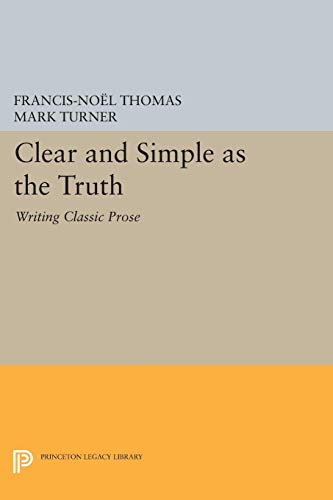 FRANCIS-NOËL THOMAS
MARK TURNER

Clear and Simple as the Truth

Writing Classic Prose

PRINCETON LEGACY LIBRARY